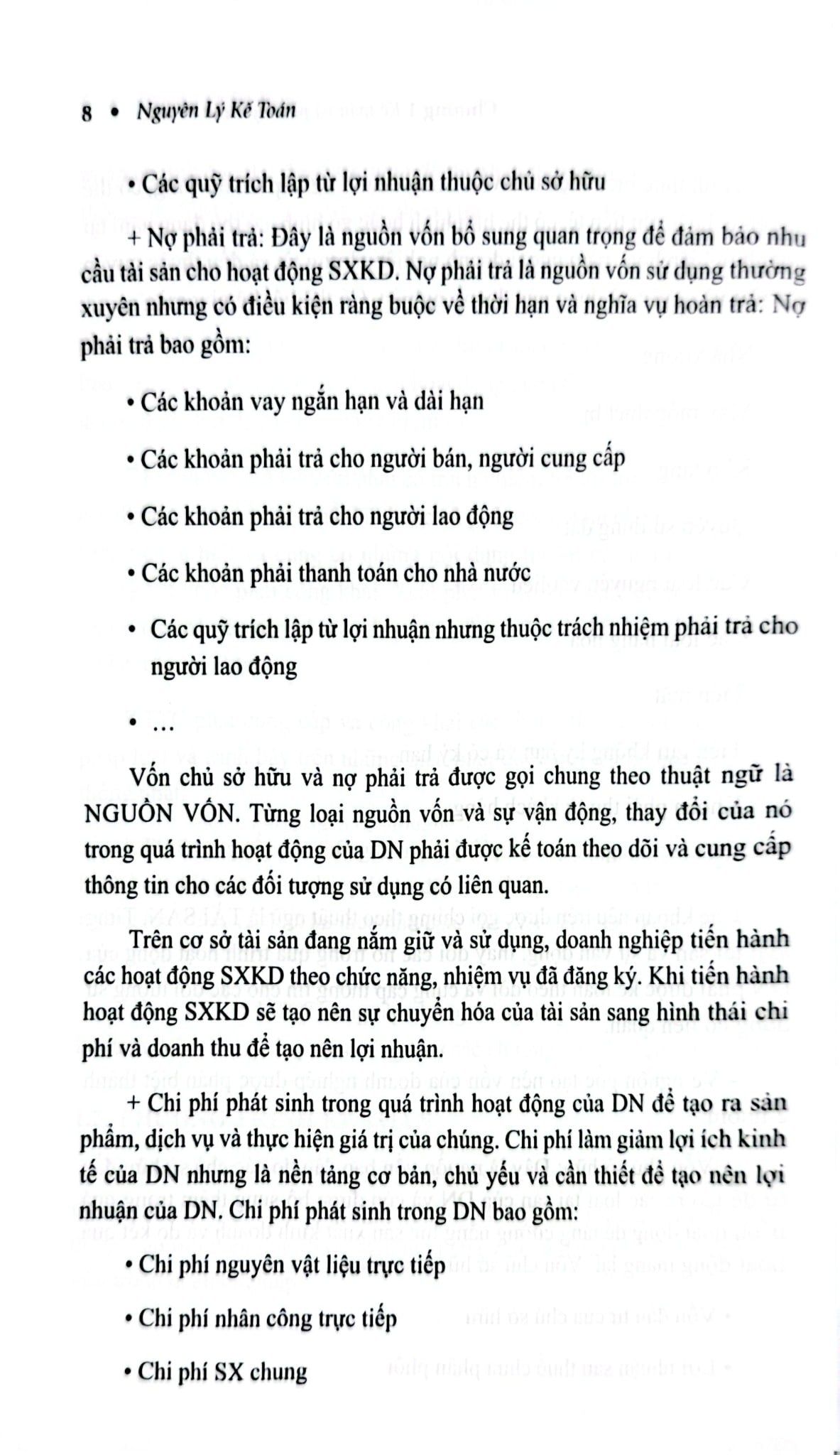 8 • Nguyên Lý Kế Toán

• Các quỹ trích lập từ lợi nhuận thuộc chủ sở hữu

+ Nợ phải trả: Đây là nguồn vốn bổ sung quan trọng để đảm bảo nhu cầu tài sản cho hoạt động SXKD. Nợ phải trả là nguồn vốn sử dụng thường xuyên nhưng có điều kiện ràng buộc về thời hạn và nghĩa vụ hoàn trả: Nợ phải trả bao gồm:

• Các khoản vay ngắn hạn và dài hạn

• Các khoản phải trả cho người bán, người cung cấp

• Các khoản phải trả cho người lao động

• Các khoản phải thanh toán cho nhà nước

• Các quỹ trích lập từ lợi nhuận nhưng thuộc trách nhiệm phải trả cho người lao động

• ...

Vốn chủ sở hữu và nợ phải trả được gọi chung theo thuật ngữ là NGUỒN VỐN. Từng loại nguồn vốn và sự vận động, thay đổi của nó trong quá trình hoạt động của DN phải được kế toán theo dõi và cung cấp thông tin cho các đối tượng sử dụng có liên quan.

Trên cơ sở tài sản đang nắm giữ và sử dụng, doanh nghiệp tiến hành các hoạt động SXKD theo chức năng, nhiệm vụ đã đăng ký. Khi tiến hành hoạt động SXKD sẽ tạo nên sự chuyển hóa của tài sản sang hình thái chi phí và doanh thu để tạo nên lợi nhuận.

+ Chi phí phát sinh trong quá trình hoạt động của DN để tạo ra sản phẩm, dịch vụ và thực hiện giá trị của chúng. Chi phí làm giảm lợi ích kinh tế của DN nhưng là nền tảng cơ bản, chủ yếu và cần thiết để tạo nên lợi nhuận của DN. Chi phí phát sinh trong DN bao gồm:

• Chi phí nguyên vật liệu trực tiếp

• Chi phí nhân công trực tiếp

• Chi phí SX chung